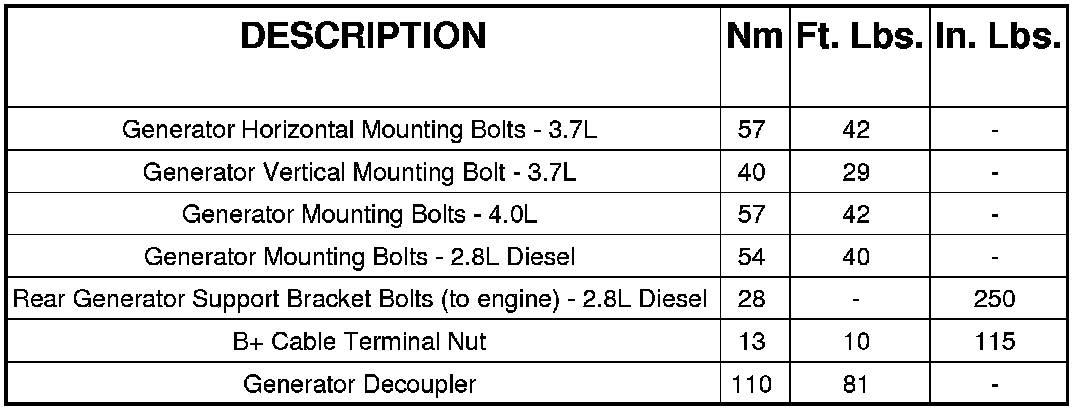 | DESCRIPTION | Nm | Ft. Lbs. | In. Lbs. |
|---|---|---|---|
| Generator Horizontal Mounting Bolts - 3.7L | 57 | 42 | - |
| Generator Vertical Mounting Bolt - 3.7L | 40 | 29 | - |
| Generator Mounting Bolts - 4.0L | 57 | 42 | - |
| Generator Mounting Bolts - 2.8L Diesel | 54 | 40 | - |
| Rear Generator Support Bracket Bolts (to engine) - 2.8L Diesel | 28 | - | 250 |
| B+ Cable Terminal Nut | 13 | 10 | 115 |
| Generator Decoupler | 110 | 81 | - |